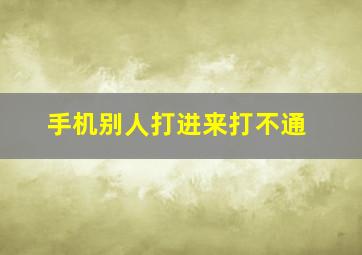 手机别人打进来打不通